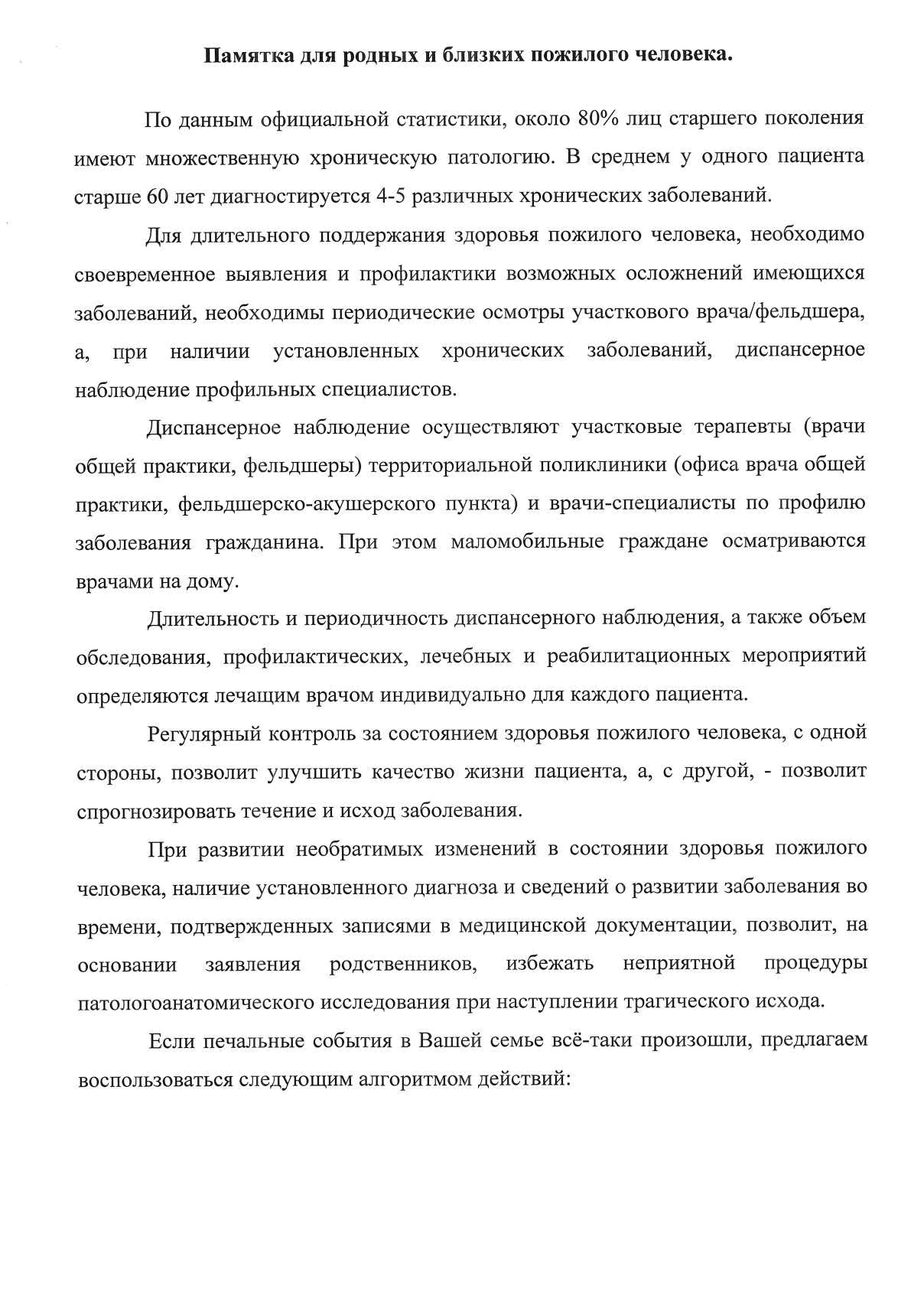 Памятка для родных и близких пожилого человека.

По данным официальной статистики, около 80% лиц старшего поколения имеют множественную хроническую патологию. В среднем у одного пациента старше 60 лет диагностируется 4-5 различных хронических заболеваний.

Для длительного поддержания здоровья пожилого человека, необходимо своевременное выявления и профилактики возможных осложнений имеющихся заболеваний, необходимы периодические осмотры участкового врача/фельдшера, а, при наличии установленных хронических заболеваний, диспансерное наблюдение профильных специалистов.

Диспансерное наблюдение осуществляют участковые терапевты (врачи общей практики, фельдшеры) территориальной поликлиники (офиса врача общей практики, фельдшерско-акушерского пункта) и врачи-специалисты по профилю заболевания гражданина. При этом маломобильные граждане осматриваются врачами на дому.

Длительность и периодичность диспансерного наблюдения, а также объем обследования, профилактических, лечебных и реабилитационных мероприятий определяются лечащим врачом индивидуально для каждого пациента.

Регулярный контроль за состоянием здоровья пожилого человека, с одной стороны, позволит улучшить качество жизни пациента, а, с другой, - позволит спрогнозировать течение и исход заболевания.

При развитии необратимых изменений в состоянии здоровья пожилого человека, наличие установленного диагноза и сведений о развитии заболевания во времени, подтвержденных записями в медицинской документации, позволит, на основании заявления родственников, избежать неприятной процедуры патологоанатомического исследования при наступлении трагического исхода.

Если печальные события в Вашей семье всё-таки произошли, предлагаем воспользоваться следующим алгоритмом действий: